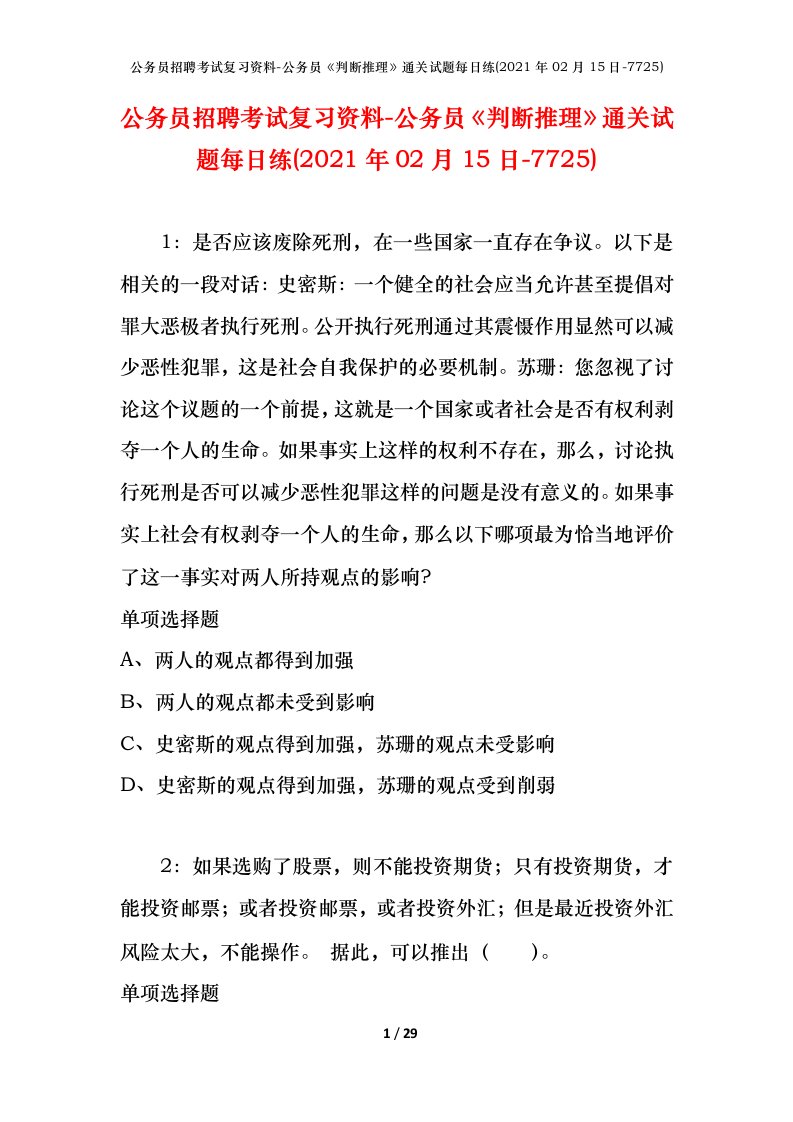 公务员招聘考试复习资料-公务员《判断推理》通关试题每日练(2021 年 02 月 15 日-7725)

公务员招聘考试复习资料-公务员《判断推理》通关试题每日练(2021 年 02 月 15 日-7725)

1：是否应该废除死刑，在一些国家一直存在争议。以下是相关的一段对话：史密斯：一个健全的社会应当允许甚至提倡对罪大恶极者执行死刑。公开执行死刑通过其震慑作用显然可以减少恶性犯罪，这是社会自我保护的必要机制。苏珊：您忽视了讨论这个议题的一个前提，这就是一个国家或者社会是否有权利剥夺一个人的生命。如果事实上这样的权利不存在，那么，讨论执行死刑是否可以减少恶性犯罪这样的问题是没有意义的。如果事实上社会有权剥夺一个人的生命，那么以下哪项最为恰当地评价了这一事实对两人所持观点的影响?

单项选择题

A、两人的观点都得到加强

B、两人的观点都未受到影响

C、史密斯的观点得到加强，苏珊的观点未受影响

D、史密斯的观点得到加强，苏珊的观点受到削弱

2：如果选购了股票，则不能投资期货；只有投资期货，才能投资邮票；或者投资邮票，或者投资外汇；但是最近投资外汇风险太大，不能操作。 据此，可以推出（ ）。

单项选择题

1 / 29